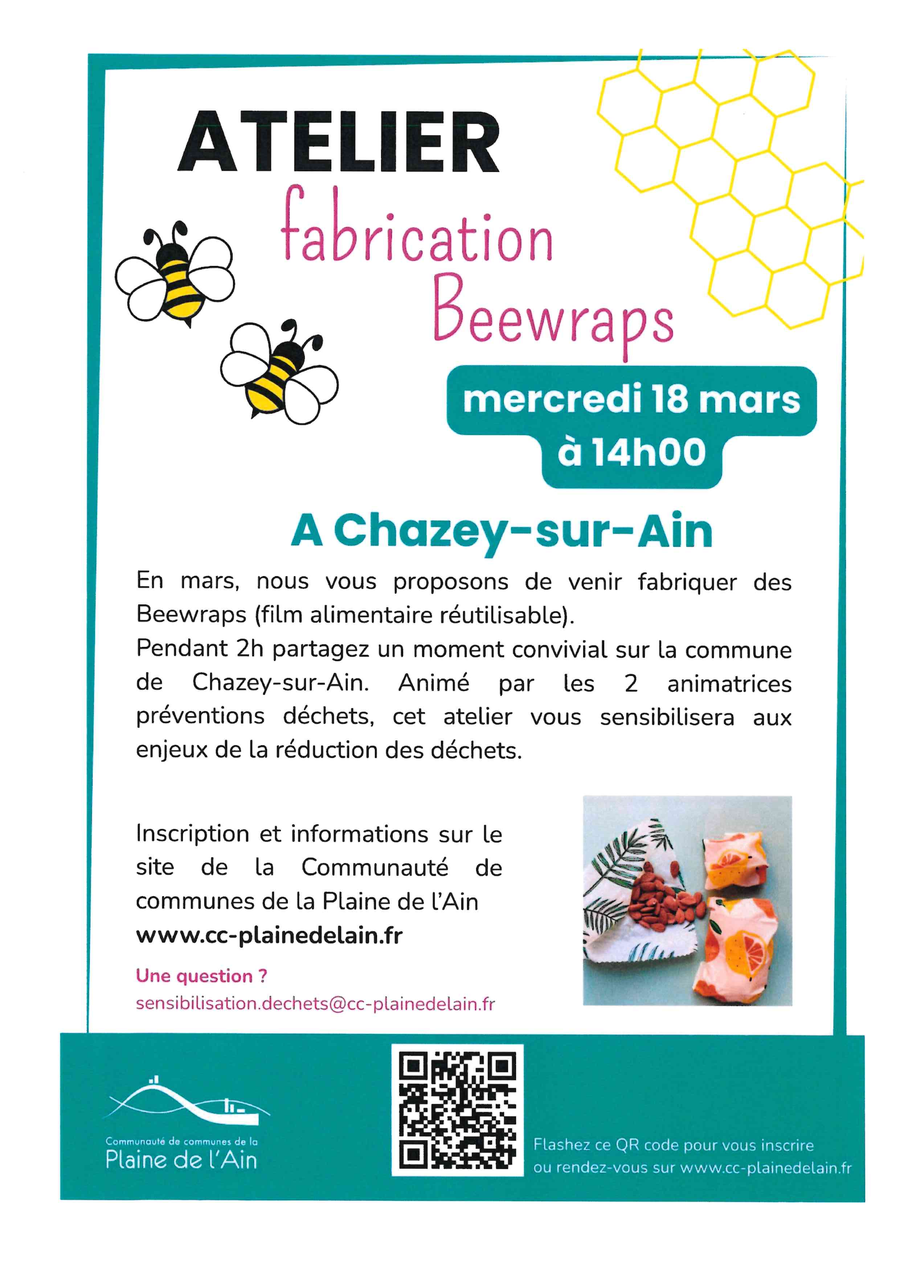 ATELIER
fabrication
Beewraps

mercredi 18 mars
à 14h00

A Chazey-sur-Ain

En mars, nous vous proposons de venir fabriquer des Beewraps (film alimentaire réutilisable).
Pendant 2h partagez un moment convivial sur la commune de Chazey-sur-Ain. Animé par les 2 animatrices préventions déchets, cet atelier vous sensibilisera aux enjeux de la réduction des déchets.

Inscription et informations sur le site de la Communauté de communes de la Plaine de l'Ain
www.cc-plainedelain.fr

Une question ?
sensibilisation.dechets@cc-plainedelain.fr

Communauté de communes de la
Plaine de l'Ain

Flashez ce QR code pour vous inscrire ou rendez-vous sur www.cc-plainedelain.fr